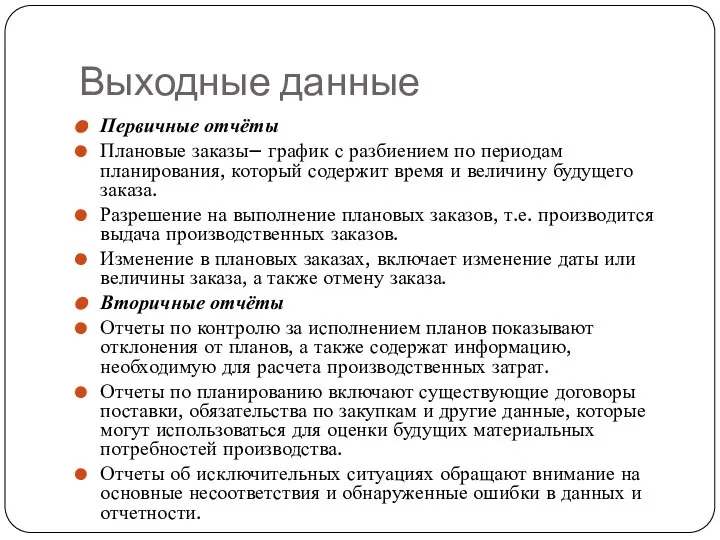 Выходные данные

Первичные отчёты

Плановые заказы– график с разбиением по периодам планирования, который содержит время и величину будущего заказа.

Разрешение на выполнение плановых заказов, т.е. производится выдача производственных заказов.

Изменение в плановых заказах, включает изменение даты или величины заказа, а также отмену заказа.

Вторичные отчёты

Отчеты по контролю за исполнением планов показывают отклонения от планов, а также содержат информацию, необходимую для расчета производственных затрат.

Отчеты по планированию включают существующие договоры поставки, обязательства по закупкам и другие данные, которые могут использоваться для оценки будущих материальных потребностей производства.

Отчеты об исключительных ситуациях обращают внимание на основные несоответствия и обнаруженные ошибки в данных и отчетности.